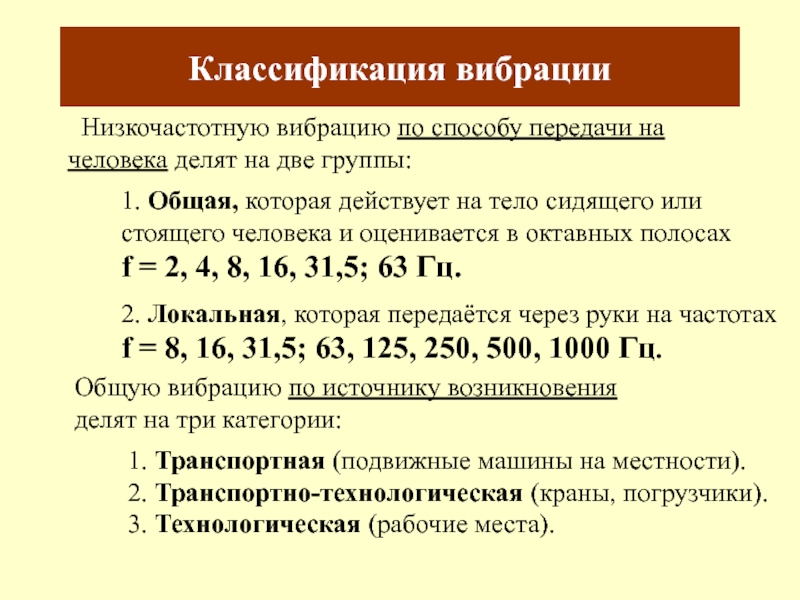 Классификация вибрации

Низкочастотную вибрацию по способу передачи на человека делят на две группы:

1. Общая, которая действует на тело сидящего или стоящего человека и оценивается в октавных полосах f = 2, 4, 8, 16, 31,5; 63 Гц.

2. Локальная, которая передаётся через руки на частотах f = 8, 16, 31,5; 63, 125, 250, 500, 1000 Гц.

Общую вибрацию по источнику возникновения делят на три категории:

1. Транспортная (подвижные машины на местности).
2. Транспортно-технологическая (краны, погрузчики).
3. Технологическая (рабочие места).